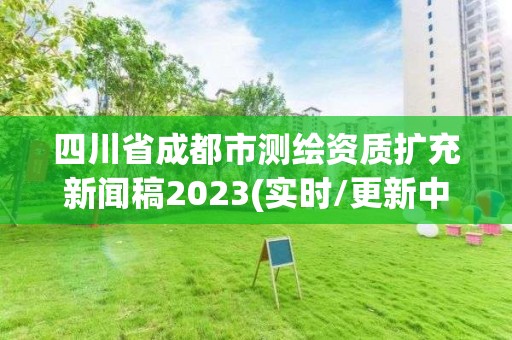 四川省成都市测绘资质扩充新闻稿2023(实时/更新中